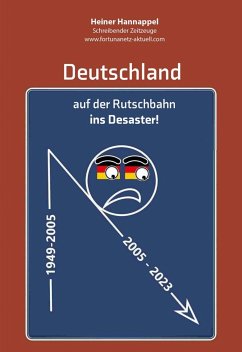 Heiner Hannappel
Schreibender Zeitzeuge
www.fortunanetz-aktuell.com

Deutschland

auf der Rutschbahn
ins Desaster!

1949-2005

2005 - 2023